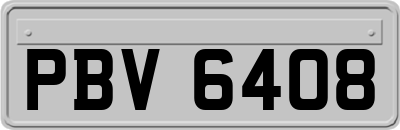 PBV 6408